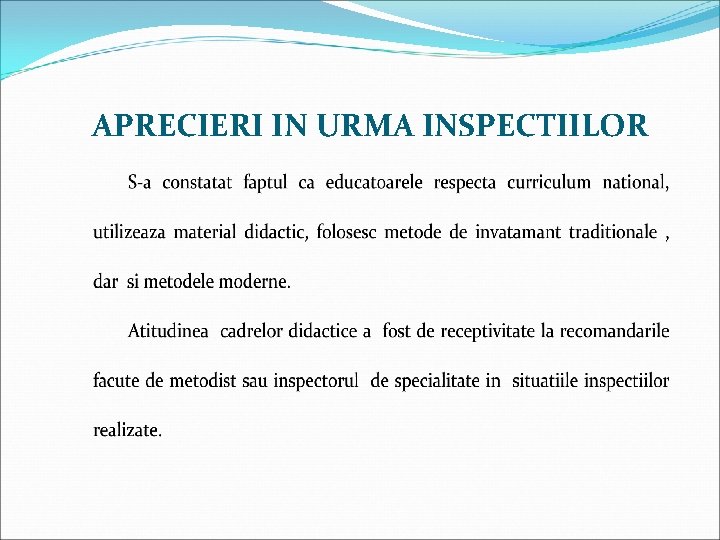 APRECIERI IN URMA INSPECTIILOR

S-a constatat faptul ca educatoarele respecta curriculum national, utilizeaza material didactic, folosesc metode de invatamant traditionale , dar si metodele moderne.

Atitudinea cadrelor didactice a fost de receptivitate la recomandarile facute de metodist sau inspectorul de specialitate in situatiile inspectiilor realizate.